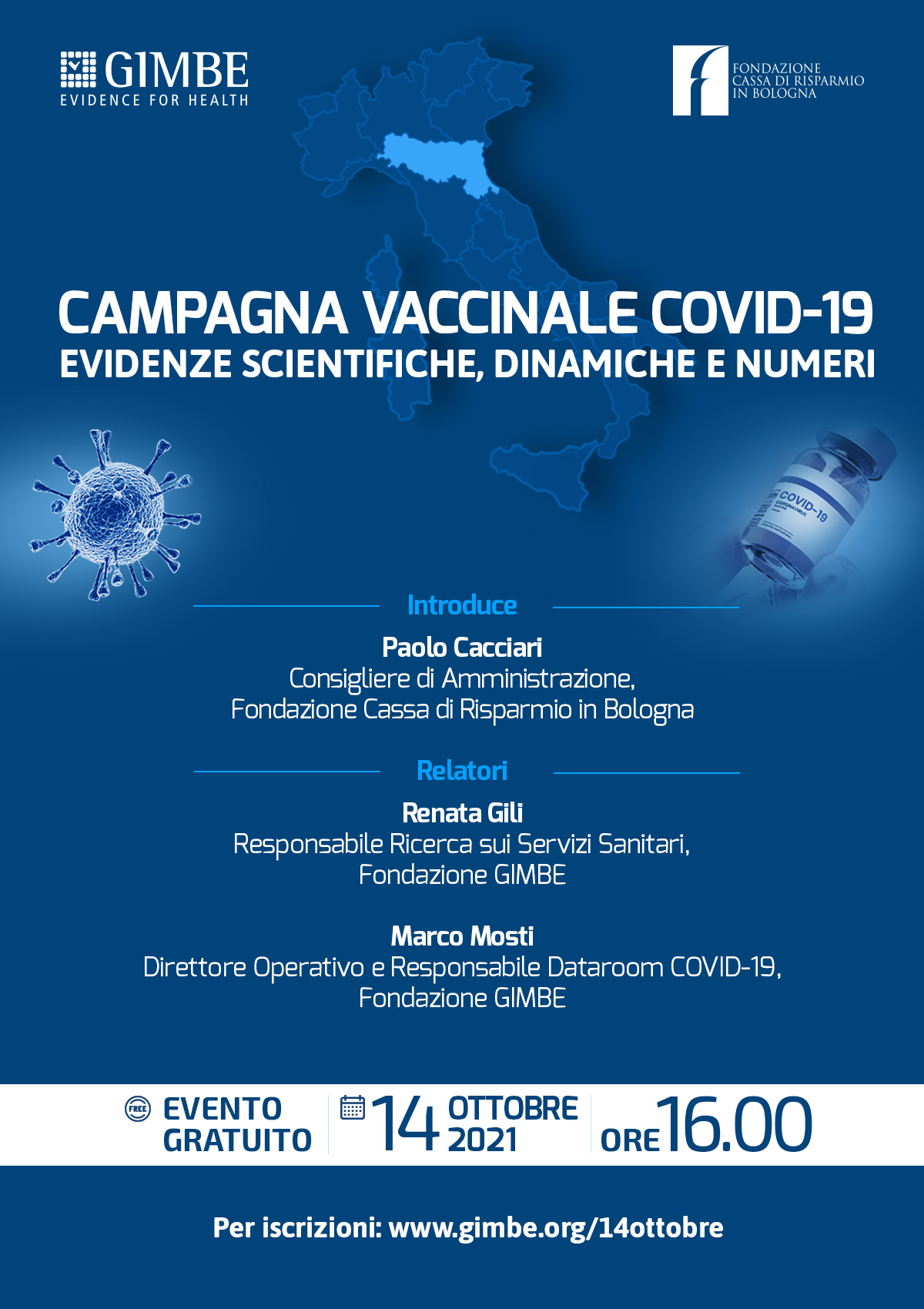 GIMBE
EVIDENCE FOR HEALTH

FONDAZIONE
CASSA DI RISPARMIO
IN BOLOGNA

CAMPAGNA VACCINALE COVID-19
EVIDENZE SCIENTIFICHE, DINAMICHE E NUMERI

COVID-19
CORONAVIRUS

Introduce

Paolo Cacciari
Consigliere di Amministrazione,
Fondazione Cassa di Risparmio in Bologna

Relatori

Renata Gili
Responsabile Ricerca sui Servizi Sanitari,
Fondazione GIMBE

Marco Mosti
Direttore Operativo e Responsabile Dataroom COVID-19,
Fondazione GIMBE

FREE
EVENTO GRATUITO

14 OTTOBRE 2021

ORE 16.00

Per iscrizioni: www.gimbe.org/14ottobre